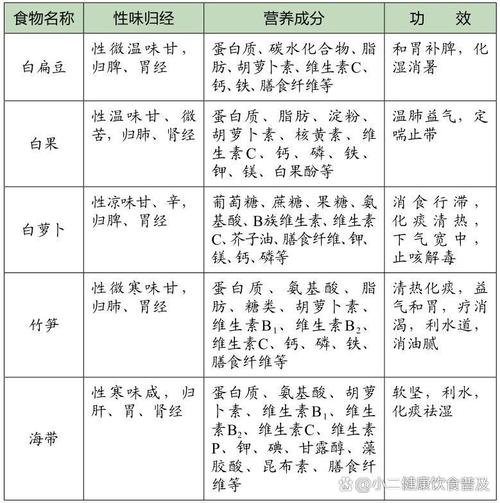 | 食物名称 | 性味归经 | 营养成分 | 功　效 |
|---|---|---|---|
| 白扁豆 | 性微温味甘，归脾、胃经 | 蛋白质、碳水化合物、脂肪、胡萝卜素、维生素C、钙、铁、膳食纤维等 | 和胃补脾，化湿消暑 |
| 白果 | 性温味甘、微苦，归肺、肾经 | 蛋白质、脂肪、淀粉、胡萝卜素、核黄素、维生素C、钙、磷、铁、钾、镁、白果酚等 | 温肺益气，定喘止带 |
| 白萝卜 | 性凉味甘、辛，归脾、胃经 | 葡萄糖、蔗糖、果糖、氨基酸、B族维生素、维生素C、芥子油、膳食纤维、钾、镁、钙、磷等 | 消食行滞，化痰清热，下气宽中，止咳解毒 |
| 竹笋 | 性微寒味甘，归肺、胃经 | 蛋白质、氨基酸、脂肪、糖类、胡萝卜素、维生素$B_1$、维生素$B_2$、维生素C、钙、磷、铁、膳食纤维等 | 清热化痰，益气和胃，疗消渴，利水道，消油腻 |
| 海带 | 性寒味咸，归肝、胃、肾经 | 蛋白质、氨基酸、胡萝卜素、维生素$B_1$、维生素$B_2$、维生素C、维生素P、钾、碘、甘露醇、藻胶酸、昆布素、膳食纤维等 | 软坚，利水，化痰祛湿 |

@小二健康饮食普及